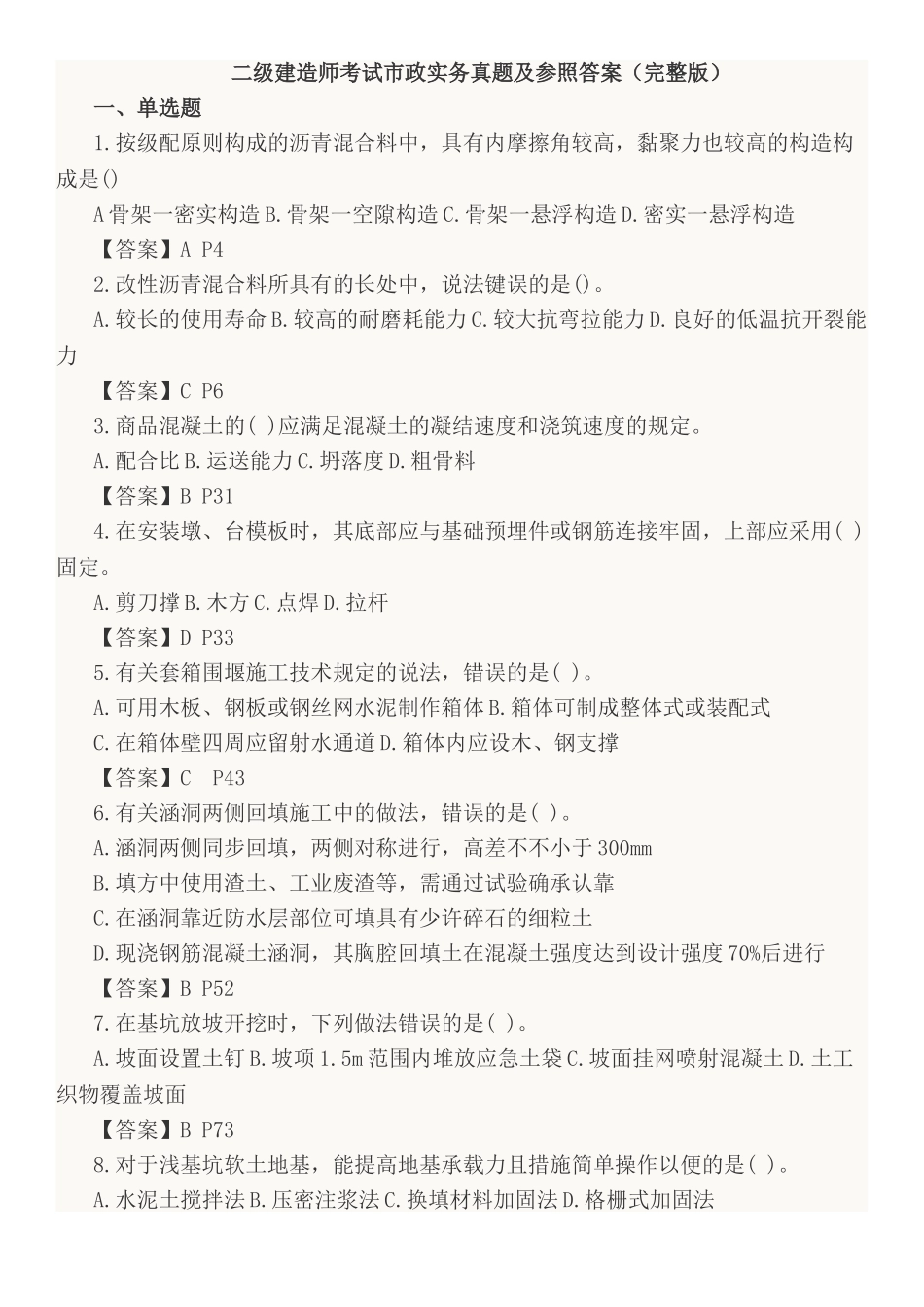 二级建造师考试市政实务真题及参照答案（完整版）

一、单选题

1.按级配原则构成的沥青混合料中，具有内摩擦角较高，黏聚力也较高的构造构成是()

A骨架一密实构造B.骨架一空隙构造C.骨架一悬浮构造D.密实一悬浮构造

【答案】A P4

2.改性沥青混合料所具有的长处中，说法键误的是()。

A.较长的使用寿命B.较高的耐磨耗能力C.较大抗弯拉能力D.良好的低温抗开裂能力

【答案】C P6

3.商品混凝土的( )应满足混凝土的凝结速度和浇筑速度的规定。

A.配合比B.运送能力C.坍落度D.粗骨料

【答案】B P31

4.在安装墩、台模板时，其底部应与基础预埋件或钢筋连接牢固，上部应采用( )固定。

A.剪刀撑B.木方C.点焊D.拉杆

【答案】D P33

5.有关套箱围堰施工技术规定的说法，错误的是( )。

A.可用木板、钢板或钢丝网水泥制作箱体B.箱体可制成整体式或装配式

C.在箱体壁四周应留射水通道D.箱体内应设木、钢支撑

【答案】C P43

6.有关涵洞两侧回填施工中的做法，错误的是( )。

A.涵洞两侧同步回填，两侧对称进行，高差不不小于300mm

B.填方中使用渣土、工业废渣等，需通过试验确承认靠

C.在涵洞靠近防水层部位可填具有少许碎石的细粒土

D.现浇钢筋混凝土涵洞，其胸腔回填土在混凝土强度达到设计强度70%后进行

【答案】B P52

7.在基坑放坡开挖时，下列做法错误的是( )。

A.坡面设置土钉B.坡项1.5m范围内堆放应急土袋C.坡面挂网喷射混凝土D.土工织物覆盖坡面

【答案】B P73

8.对于浅基坑软土地基，能提高地基承载力且措施简单操作以便的是( )。

A.水泥土搅拌法B.压密注浆法C.换填材料加固法D.格栅式加固法